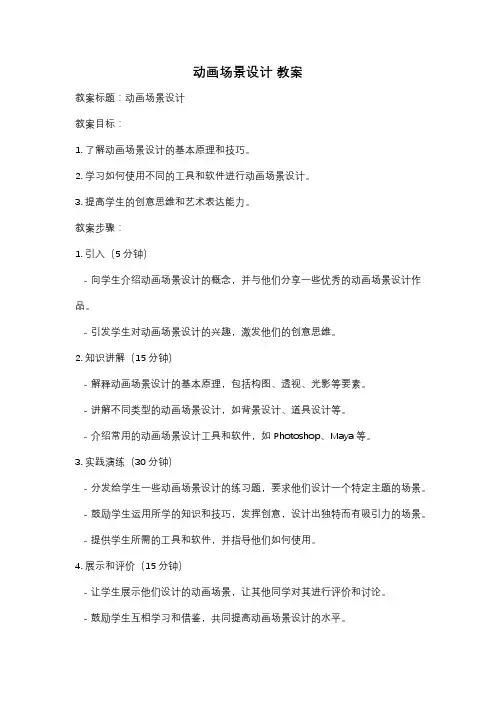 动画场景设计 教案

教案标题：动画场景设计

教案目标：

1. 了解动画场景设计的基本原理和技巧。

2. 学习如何使用不同的工具和软件进行动画场景设计。

3. 提高学生的创意思维和艺术表达能力。

教案步骤：

1. 引入（5 分钟）

- 向学生介绍动画场景设计的概念，并与他们分享一些优秀的动画场景设计作品。

- 引发学生对动画场景设计的兴趣，激发他们的创意思维。

2. 知识讲解（15 分钟）

- 解释动画场景设计的基本原理，包括构图、透视、光影等要素。

- 讲解不同类型的动画场景设计，如背景设计、道具设计等。

- 介绍常用的动画场景设计工具和软件，如 Photoshop、Maya 等。

3. 实践演练（30 分钟）

- 分发给学生一些动画场景设计的练习题，要求他们设计一个特定主题的场景。

- 鼓励学生运用所学的知识和技巧，发挥创意，设计出独特而有吸引力的场景。

- 提供学生所需的工具和软件，并指导他们如何使用。

4. 展示和评价（15 分钟）

- 让学生展示他们设计的动画场景，让其他同学对其进行评价和讨论。

- 鼓励学生互相学习和借鉴，共同提高动画场景设计的水平。